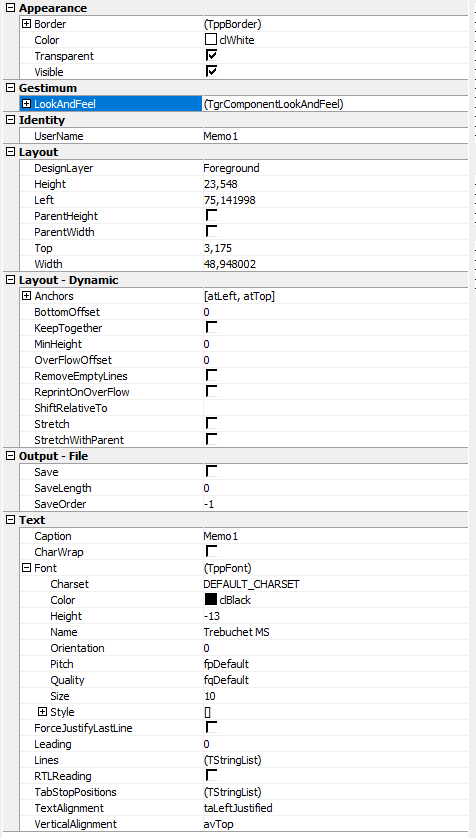 Appearance

| | |
|---|---|
| Border | (TppBorder) |
| Color | clWhite |
| Transparent | |
| Visible | |

Gestimum

| | |
|---|---|
| LookAndFeel | (TgrComponentLookAndFeel) |

Identity

| | |
|---|---|
| UserName | Memo1 |

Layout

| | |
|---|---|
| DesignLayer | Foreground |
| Height | 23,548 |
| Left | 75,141998 |
| ParentHeight | |
| ParentWidth | |
| Top | 3,175 |
| Width | 48,948002 |

Layout - Dynamic

| | |
|---|---|
| Anchors | [atLeft, atTop] |
| BottomOffset | 0 |
| KeepTogether | |
| MinHeight | 0 |
| OverFlowOffset | 0 |
| RemoveEmptyLines | |
| ReprintOnOverFlow | |
| ShiftRelativeTo | |
| Stretch | |
| StretchWithParent | |

Output - File

| | |
|---|---|
| Save | |
| SaveLength | 0 |
| SaveOrder | -1 |

Text

| | |
|---|---|
| Caption | Memo1 |
| CharWrap | |
| Font | (TppFont) |
| Charset | DEFAULT_CHARSET |
| Color | clBlack |
| Height | -13 |
| Name | Trebuchet MS |
| Orientation | 0 |
| Pitch | fpDefault |
| Quality | fqDefault |
| Size | 10 |
| Style | [] |
| ForceJustifyLastLine | |
| Leading | 0 |
| Lines | (TStringList) |
| RTLReading | |
| TabStopPositions | (TStringList) |
| TextAlignment | taLeftJustified |
| VerticalAlignment | avTop |